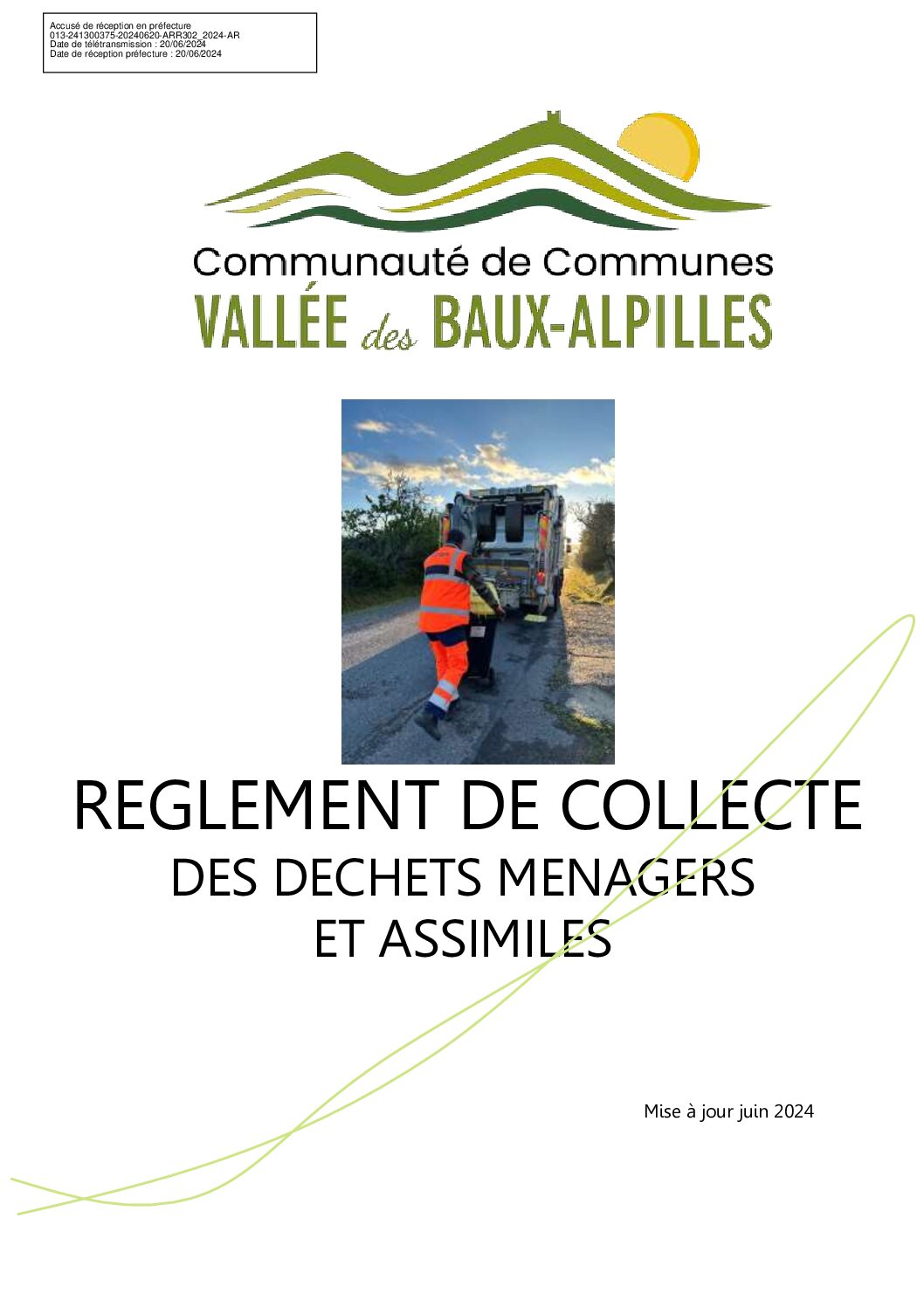 Accusé de réception en préfecture
013-241300375-20240620-ARR302_2024-AR
Date de télétransmission : 20/06/2024
Date de réception préfecture : 20/06/2024

Communauté de Communes
VALLÉE des BAUX-ALPILLES

REGLEMENT DE COLLECTE
DES DECHETS MENAGERS
ET ASSIMILES

Mise à jour juin 2024